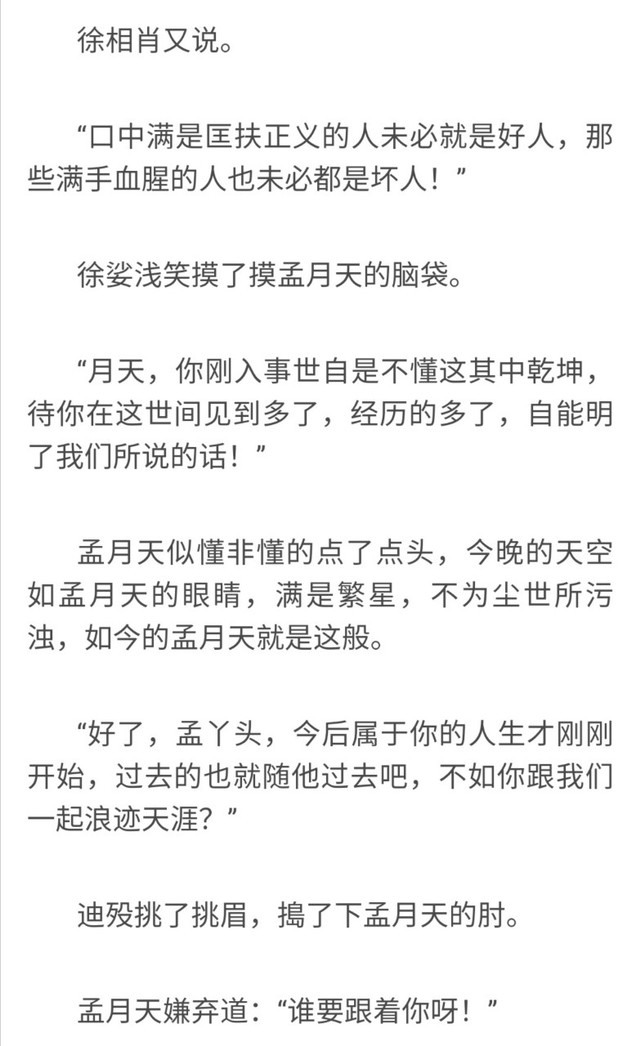 徐相肖又说。

“口中满是匡扶正义的人未必就是好人，那些满手血腥的人也未必都是坏人！”

徐娑浅笑摸了摸孟月天的脑袋。

“月天，你刚入事世自是不懂这其中乾坤，待你在这世间见到多了，经历的多了，自能明了我们所说的话！”

孟月天似懂非懂的点了点头，今晚的天空如孟月天的眼睛，满是繁星，不为尘世所污浊，如今的孟月天就是这般。

“好了，孟丫头，今后属于你的人生才刚刚开始，过去的也就随他过去吧，不如你跟我们一起浪迹天涯？”

迪殁挑了挑眉，捣了下孟月天的肘。

孟月天嫌弃道：“谁要跟着你呀！”